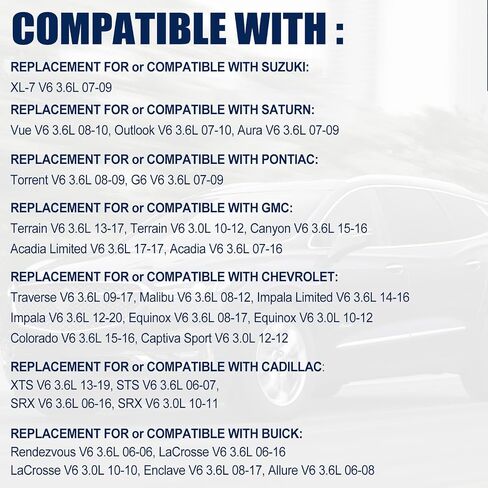 COMPATIBLE WITH :

REPLACEMENT FOR or COMPATIBLE WITH SUZUKI:
XL-7 V6 3.6L 07-09

REPLACEMENT FOR or COMPATIBLE WITH SATURN:
Vue V6 3.6L 08-10, Outlook V6 3.6L 07-10, Aura V6 3.6L 07-09

REPLACEMENT FOR or COMPATIBLE WITH PONTIAC:
Torrent V6 3.6L 08-09, G6 V6 3.6L 07-09

REPLACEMENT FOR or COMPATIBLE WITH GMC:
Terrain V6 3.6L 13-17, Terrain V6 3.0L 10-12, Canyon V6 3.6L 15-16
Acadia Limited V6 3.6L 17-17, Acadia V6 3.6L 07-16

REPLACEMENT FOR or COMPATIBLE WITH CHEVROLET:
Traverse V6 3.6L 09-17, Malibu V6 3.6L 08-12, Impala Limited V6 3.6L 14-16
Impala V6 3.6L 12-20, Equinox V6 3.6L 08-17, Equinox V6 3.0L 10-12
Colorado V6 3.6L 15-16, Captiva Sport V6 3.0L 12-12

REPLACEMENT FOR or COMPATIBLE WITH CADILLAC:
XTS V6 3.6L 13-19, STS V6 3.6L 06-07,
SRX V6 3.6L 06-16, SRX V6 3.0L 10-11

REPLACEMENT FOR or COMPATIBLE WITH BUICK:
Rendezvous V6 3.6L 06-06, LaCrosse V6 3.6L 06-16
LaCrosse V6 3.0L 10-10, Enclave V6 3.6L 08-17, Allure V6 3.6L 06-08